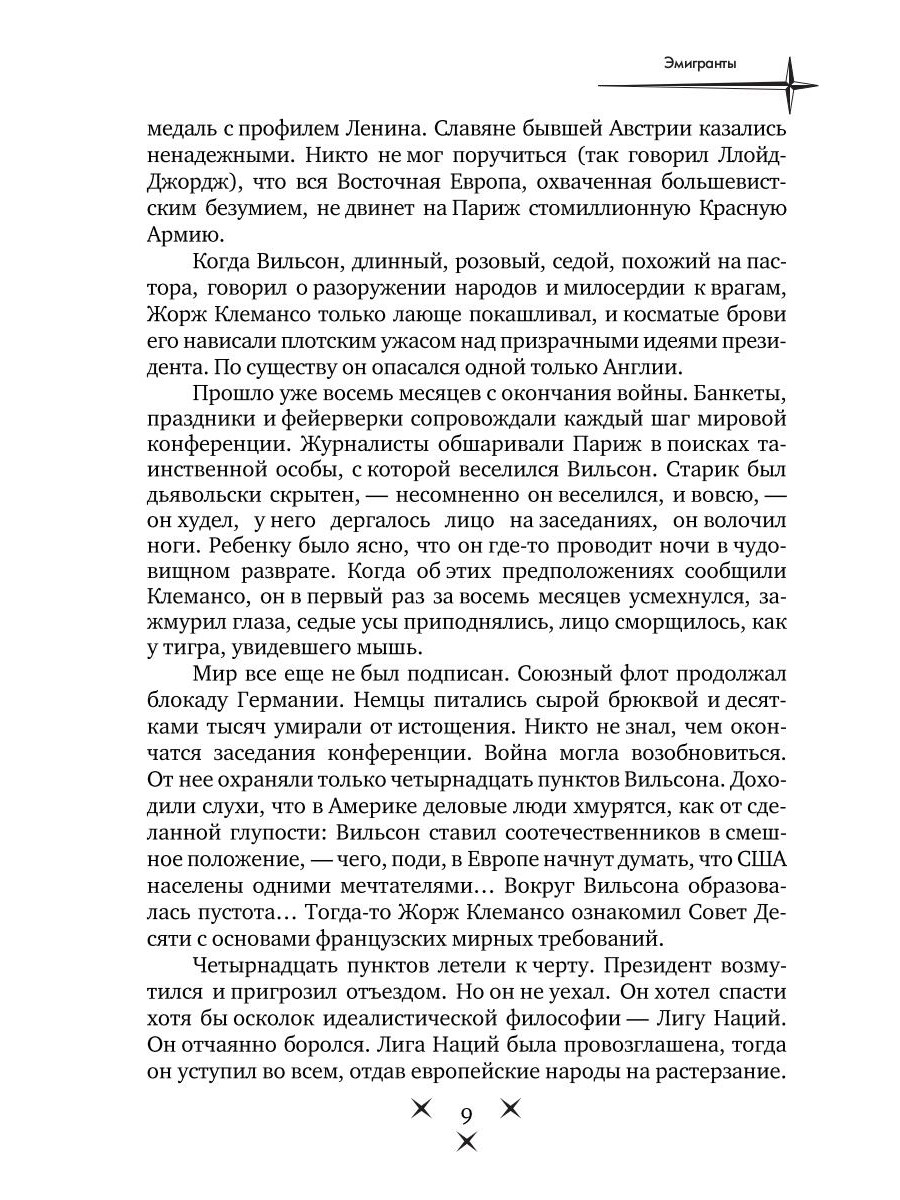 Эмигранты

медаль с профилем Ленина. Славяне бывшей Австрии казались ненадежными. Никто не мог поручиться (так говорил Ллойд-Джордж), что вся Восточная Европа, охваченная большевистским безумием, не двинет на Париж стомиллионную Красную Армию.

Когда Вильсон, длинный, розовый, седой, похожий на пастора, говорил о разоружении народов и милосердии к врагам, Жорж Клемансо только лающе покашливал, и косматые брови его нависали плотским ужасом над призрачными идеями президента. По существу он опасался одной только Англии.

Прошло уже восемь месяцев с окончания войны. Банкеты, праздники и фейерверки сопровождали каждый шаг мировой конференции. Журналисты обшаривали Париж в поисках таинственной особы, с которой веселился Вильсон. Старик был дьявольски скрытен, — несомненно он веселился, и вовсю, — он худел, у него дергалось лицо на заседаниях, он волочил ноги. Ребенку было ясно, что он где-то проводит ночи в чудовищном разврате. Когда об этих предположениях сообщили Клемансо, он в первый раз за восемь месяцев усмехнулся, зажмурил глаза, седые усы приподнялись, лицо сморщилось, как у тигра, увидевшего мышь.

Мир все еще не был подписан. Союзный флот продолжал блокаду Германии. Немцы питались сырой брюквой и десятками тысяч умирали от истощения. Никто не знал, чем окончатся заседания конференции. Война могла возобновиться. От нее охраняли только четырнадцать пунктов Вильсона. Доходили слухи, что в Америке деловые люди хмурятся, как от сделанной глупости: Вильсон ставил соотечественников в смешное положение, — чего, поди, в Европе начнут думать, что США населены одними мечтателями... Вокруг Вильсона образовалась пустота... Тогда-то Жорж Клемансо ознакомил Совет Десяти с основами французских мирных требований.

Четырнадцать пунктов летели к черту. Президент возмутился и пригрозил отъездом. Но он не уехал. Он хотел спасти хотя бы осколок идеалистической философии — Лигу Наций. Он отчаянно боролся. Лига Наций была провозглашена, тогда он уступил во всем, отдав европейские народы на растерзание.

9